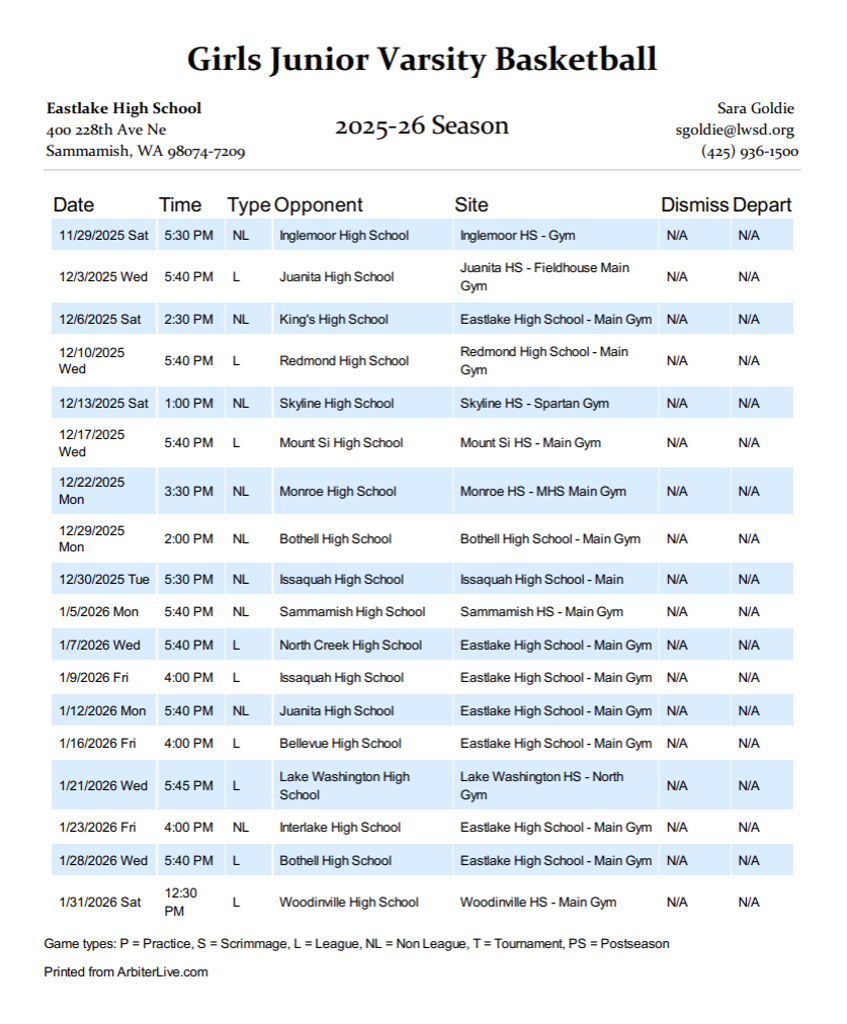 Girls Junior Varsity Basketball

Eastlake High School
400 228th Ave Ne
Sammamish, WA 98074-7209

2025-26 Season

Sara Goldie
sgoldie@lwsd.org
(425) 936-1500

| Date | Time | Type | Opponent | Site | Dismiss | Depart |
|---|---|---|---|---|---|---|
| 11/29/2025 Sat | 5:30 PM | NL | Inglemoor High School | Inglemoor HS - Gym | N/A | N/A |
| 12/3/2025 Wed | 5:40 PM | L | Juanita High School | Juanita HS - Fieldhouse Main Gym | N/A | N/A |
| 12/6/2025 Sat | 2:30 PM | NL | King's High School | Eastlake High School - Main Gym | N/A | N/A |
| 12/10/2025 Wed | 5:40 PM | L | Redmond High School | Redmond High School - Main Gym | N/A | N/A |
| 12/13/2025 Sat | 1:00 PM | NL | Skyline High School | Skyline HS - Spartan Gym | N/A | N/A |
| 12/17/2025 Wed | 5:40 PM | L | Mount Si High School | Mount Si HS - Main Gym | N/A | N/A |
| 12/22/2025 Mon | 3:30 PM | NL | Monroe High School | Monroe HS - MHS Main Gym | N/A | N/A |
| 12/29/2025 Mon | 2:00 PM | NL | Bothell High School | Bothell High School - Main Gym | N/A | N/A |
| 12/30/2025 Tue | 5:30 PM | NL | Issaquah High School | Issaquah High School - Main | N/A | N/A |
| 1/5/2026 Mon | 5:40 PM | NL | Sammamish High School | Sammamish HS - Main Gym | N/A | N/A |
| 1/7/2026 Wed | 5:40 PM | L | North Creek High School | Eastlake High School - Main Gym | N/A | N/A |
| 1/9/2026 Fri | 4:00 PM | L | Issaquah High School | Eastlake High School - Main Gym | N/A | N/A |
| 1/12/2026 Mon | 5:40 PM | NL | Juanita High School | Eastlake High School - Main Gym | N/A | N/A |
| 1/16/2026 Fri | 4:00 PM | L | Bellevue High School | Eastlake High School - Main Gym | N/A | N/A |
| 1/21/2026 Wed | 5:45 PM | L | Lake Washington High School | Lake Washington HS - North Gym | N/A | N/A |
| 1/23/2026 Fri | 4:00 PM | NL | Interlake High School | Eastlake High School - Main Gym | N/A | N/A |
| 1/28/2026 Wed | 5:40 PM | L | Bothell High School | Eastlake High School - Main Gym | N/A | N/A |
| 1/31/2026 Sat | 12:30 PM | L | Woodinville High School | Woodinville HS - Main Gym | N/A | N/A |

Game types: P = Practice, S = Scrimmage, L = League, NL = Non League, T = Tournament, PS = Postseason

Printed from ArbiterLive.com